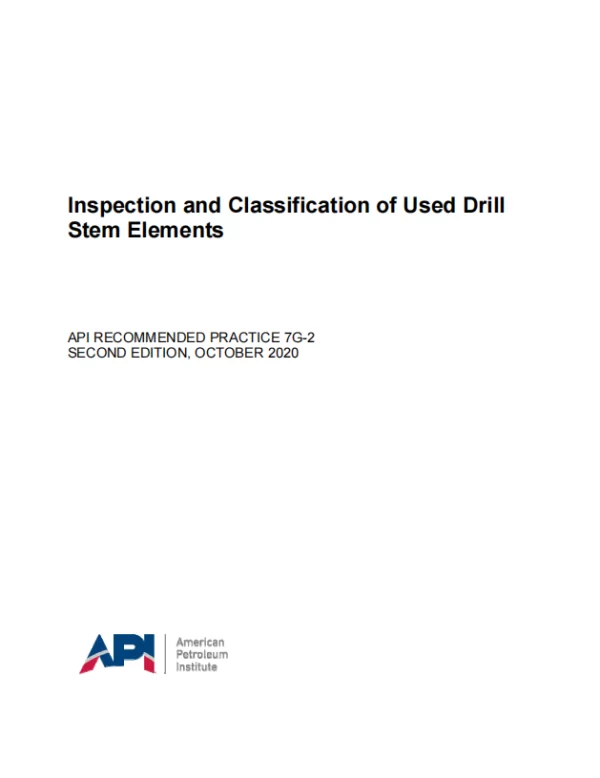 Inspection and Classification of Used Drill Stem Elements

API RECOMMENDED PRACTICE 7G-2
SECOND EDITION, OCTOBER 2020

API
American
Petroleum
Institute